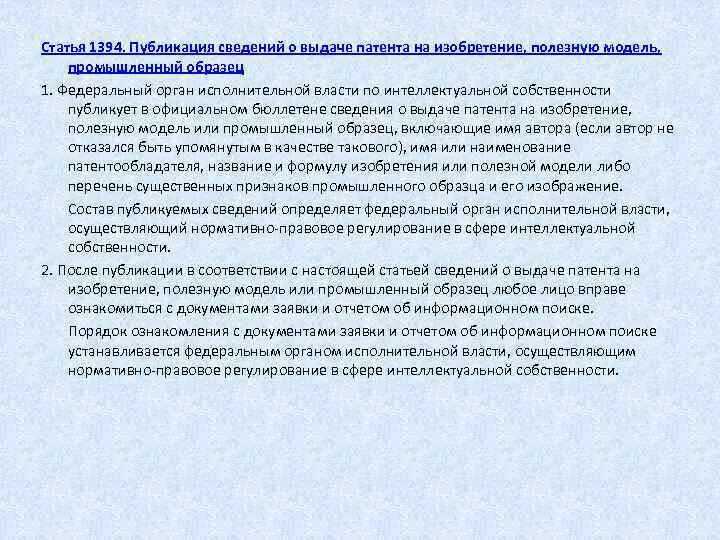 Статья 1394. Публикация сведений о выдаче патента на изобретение, полезную модель, промышленный образец

1. Федеральный орган исполнительной власти по интеллектуальной собственности публикует в официальном бюллетене сведения о выдаче патента на изобретение, полезную модель или промышленный образец, включающие имя автора (если автор не отказался быть упомянутым в качестве такового), имя или наименование патентообладателя, название и формулу изобретения или полезной модели либо перечень существенных признаков промышленного образца и его изображение.

Состав публикуемых сведений определяет федеральный орган исполнительной власти, осуществляющий нормативно-правовое регулирование в сфере интеллектуальной собственности.

2. После публикации в соответствии с настоящей статьей сведений о выдаче патента на изобретение, полезную модель или промышленный образец любое лицо вправе ознакомиться с документами заявки и отчетом об информационном поиске.

Порядок ознакомления с документами заявки и отчетом об информационном поиске устанавливается федеральным органом исполнительной власти, осуществляющим нормативно-правовое регулирование в сфере интеллектуальной собственности.